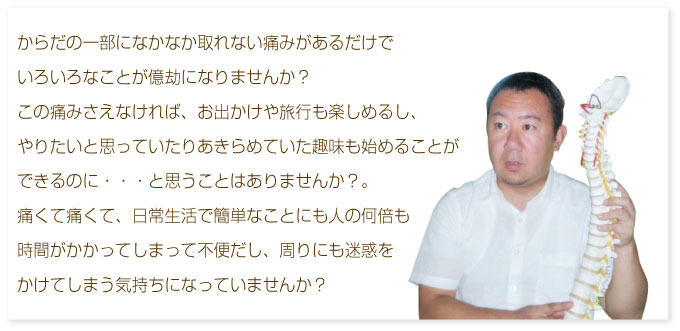 からだの一部になかなか取れない痛みがあるだけで
いろいろなことが億劫になりませんか？
この痛みさえなければ、お出かけや旅行も楽しめるし、
やりたいと思っていたりあきらめていた趣味も始めることが
できるのに・・・と思うことはありませんか？。
痛くて痛くて、日常生活で簡単なことにも人の何倍も
時間がかかってしまって不便だし、周りにも迷惑を
かけてしまう気持ちになっていませんか？